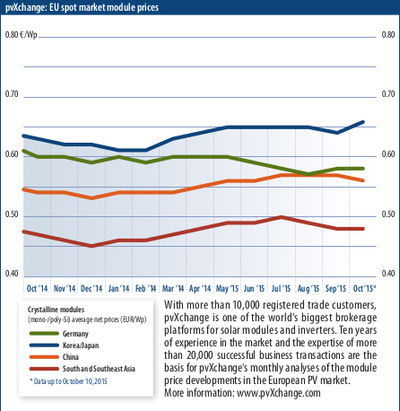 pvXchange: EU spot market module prices

0.80 €/Wp
0.70
0.60
0.50
0.40

0.80
0.70
0.60
0.50
0.40

Oct '14 Nov '14 Dec '14 Jan '14 Feb '14 Mar '14 Apr '14 May '15 Jun '15 Jul '15 Aug '15 Sep '15 Oct '15*

Crystalline modules
(mono-/poly-Si) average net prices (EUR/Wp)
Germany
Korea/Japan
China
South and Southeast Asia
* Data up to October 10, 2015

With more than 10,000 registered trade customers, pvXchange is one of the world's biggest brokerage platforms for solar modules and inverters. Ten years of experience in the market and the expertise of more than 20,000 successful business transactions are the basis for pvXchange's monthly analyses of the module price developments in the European PV market.
More information: www.pvXchange.com